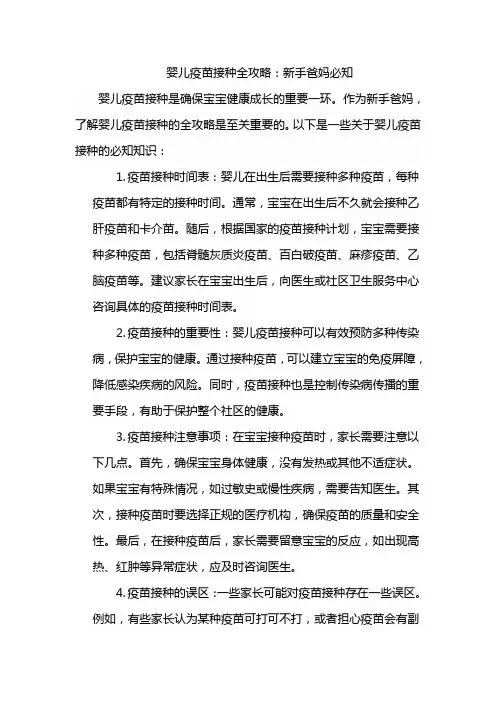 婴儿疫苗接种全攻略：新手爸妈必知

婴儿疫苗接种是确保宝宝健康成长的重要一环。作为新手爸妈，了解婴儿疫苗接种的全攻略是至关重要的。以下是一些关于婴儿疫苗接种的必知知识：

1. 疫苗接种时间表：婴儿在出生后需要接种多种疫苗，每种疫苗都有特定的接种时间。通常，宝宝在出生后不久就会接种乙肝疫苗和卡介苗。随后，根据国家的疫苗接种计划，宝宝需要接种多种疫苗，包括脊髓灰质炎疫苗、百白破疫苗、麻疹疫苗、乙脑疫苗等。建议家长在宝宝出生后，向医生或社区卫生服务中心咨询具体的疫苗接种时间表。

2. 疫苗接种的重要性：婴儿疫苗接种可以有效预防多种传染病，保护宝宝的健康。通过接种疫苗，可以建立宝宝的免疫屏障，降低感染疾病的风险。同时，疫苗接种也是控制传染病传播的重要手段，有助于保护整个社区的健康。

3. 疫苗接种注意事项：在宝宝接种疫苗时，家长需要注意以下几点。首先，确保宝宝身体健康，没有发热或其他不适症状。如果宝宝有特殊情况，如过敏史或慢性疾病，需要告知医生。其次，接种疫苗时要选择正规的医疗机构，确保疫苗的质量和安全性。最后，在接种疫苗后，家长需要留意宝宝的反应，如出现高热、红肿等异常症状，应及时咨询医生。

4. 疫苗接种的误区：一些家长可能对疫苗接种存在一些误区。例如，有些家长认为某种疫苗可打可不打，或者担心疫苗会有副